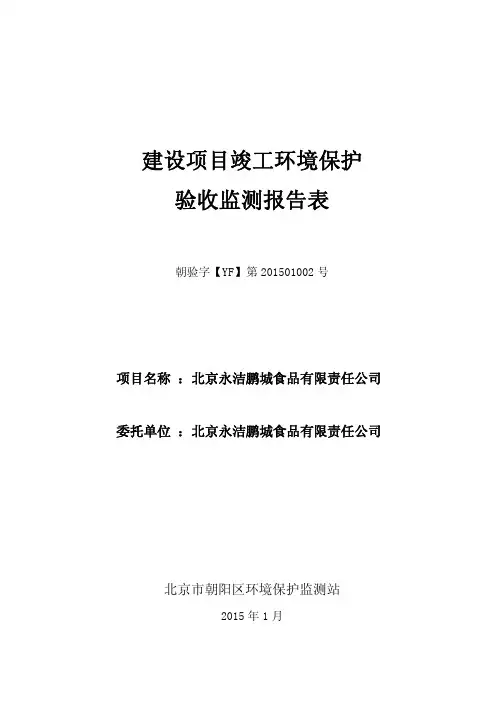 建设项目竣工环境保护
验收监测报告表

朝验字【YF】第 201501002 号

项目名称 ：北京永洁鹏城食品有限责任公司

委托单位 ：北京永洁鹏城食品有限责任公司

北京市朝阳区环境保护监测站

2015 年 1 月